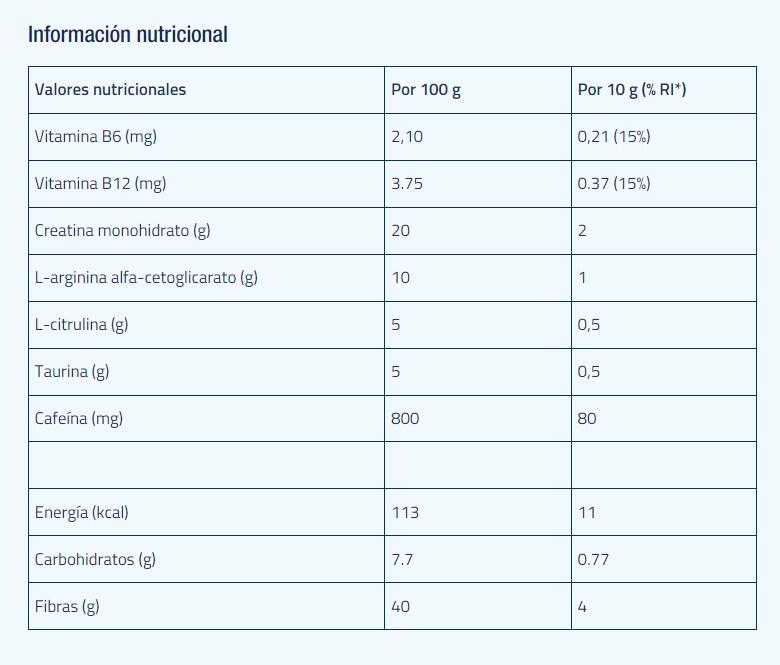 Información nutricional

| Valores nutricionales | Por 100 g | Por 10 g (% RI*) |
|---|---|---|
| Vitamina B6 (mg) | 2,10 | 0,21 (15%) |
| Vitamina B12 (mg) | 3.75 | 0.37 (15%) |
| Creatina monohidrato (g) | 20 | 2 |
| L-arginina alfa-cetoglicarato (g) | 10 | 1 |
| L-citrulina (g) | 5 | 0,5 |
| Taurina (g) | 5 | 0,5 |
| Cafeína (mg) | 800 | 80 |
| | | |
| Energía (kcal) | 113 | 11 |
| Carbohidratos (g) | 7.7 | 0.77 |
| Fibras (g) | 40 | 4 |